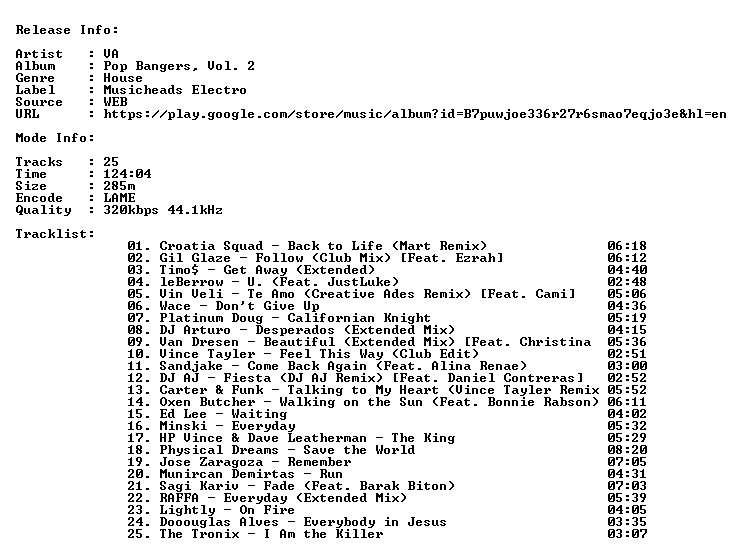 Release Info:

Artist : VA
Album : Pop Bangers, Vol. 2
Genre : House
Label : Musicheads Electro
Source : WEB
URL : https://play.google.com/store/music/album?id=B7puwjoe336r27r6smao7eqjo3e&hl=en

Mode Info:

Tracks : 25
Time : 124:04
Size : 285m
Encode : LAME
Quality : 320kbps 44.1kHz

Tracklist:

01. Croatia Squad - Back to Life (Mart Remix) 06:18
02. Gil Glaze - Follow (Club Mix) [Feat. Ezrah] 06:12
03. Timo$ - Get Away (Extended) 04:40
04. leBerrow - U. (Feat. JustLuke) 02:48
05. Vin Veli - Te Amo (Creative Ades Remix) [Feat. Cami] 05:06
06. Wace - Don't Give Up 04:36
07. Platinum Doug - Californian Knight 05:19
08. DJ Arturo - Desperados (Extended Mix) 04:15
09. Van Dresen - Beautiful (Extended Mix) [Feat. Christina 05:36
10. Vince Tayler - Feel This Way (Club Edit) 02:51
11. Sandjake - Come Back Again (Feat. Alina Renae) 03:00
12. DJ AJ - Fiesta (DJ AJ Remix) [Feat. Daniel Contreras] 02:52
13. Carter & Funk - Talking to My Heart (Vince Tayler Remix 05:52
14. Oxen Butcher - Walking on the Sun (Feat. Bonnie Rabson) 06:11
15. Ed Lee - Waiting 04:02
16. Minski - Everyday 05:32
17. HP Vince & Dave Leatherman - The King 05:29
18. Physical Dreams - Save the World 08:20
19. Jose Zaragoza - Remember 07:05
20. Munircan Demirtas - Run 04:31
21. Sagi Kariv - Fade (Feat. Barak Biton) 07:03
22. RAFFA - Everyday (Extended Mix) 05:39
23. Lightly - On Fire 04:05
24. Dooouglas Alves - Everybody in Jesus 03:35
25. The Tronix - I Am the Killer 03:07